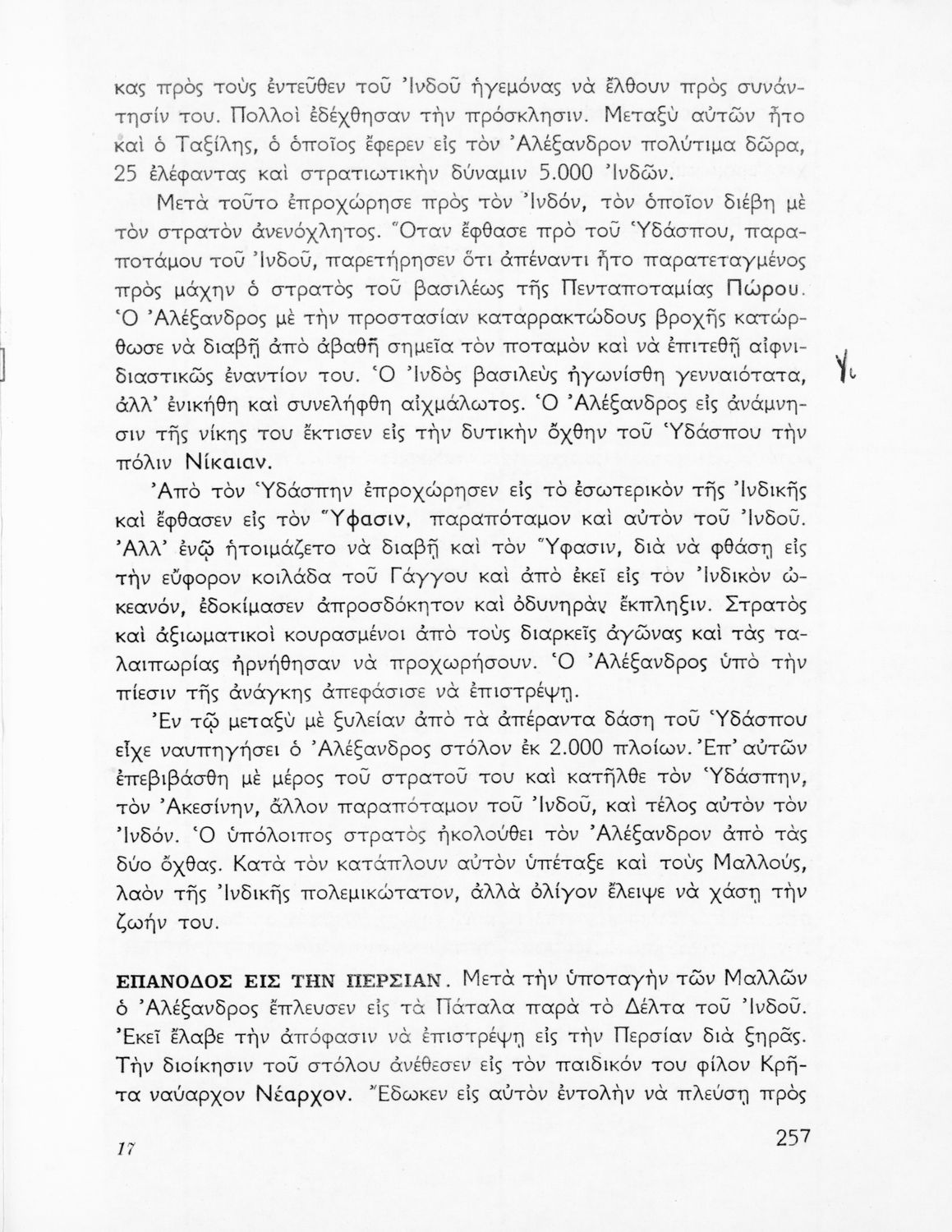 κας πρὸς τοὺς ἐντεῦθεν τοῦ Ἰνδοῦ ἡγεμόνας νὰ ἔλθουν πρὸς συνάντησίν του. Πολλοὶ ἐδέχθησαν τὴν πρόσκλησιν. Μεταξὺ αὐτῶν ἦτο καὶ ὁ Ταξίλης, ὁ ὁποῖος ἔφερεν εἰς τὸν Ἀλέξανδρον πολύτιμα δῶρα, 25 ἐλέφαντας καὶ στρατιωτικὴν δύναμιν 5.000 Ἰνδῶν.

Μετὰ τοῦτο ἐπροχώρησε πρὸς τὸν Ἰνδόν, τὸν ὁποῖον διέβη μὲ τὸν στρατὸν ἀνενόχλητος. Ὅταν ἔφθασε πρὸ τοῦ Ὑδάσπου, παραποτάμου τοῦ Ἰνδοῦ, παρετήρησεν ὅτι ἀπέναντι ἦτο παρατεταγμένος πρὸς μάχην ὁ στρατὸς τοῦ βασιλέως τῆς Πενταποταμίας Πώρου. Ὁ Ἀλέξανδρος μὲ τὴν προστασίαν καταρρακτώδους βροχῆς κατώρθωσε νὰ διαβῇ ἀπὸ ἀβαθῆ σημεῖα τὸν ποταμὸν καὶ νὰ ἐπιτεθῇ αἰφνιδιαστικῶς ἐναντίον του. Ὁ Ἰνδὸς βασιλεὺς ἠγωνίσθη γενναιότατα, ἀλλ' ἐνικήθη καὶ συνελήφθη αἰχμάλωτος. Ὁ Ἀλέξανδρος εἰς ἀνάμνησιν τῆς νίκης του ἔκτισεν εἰς τὴν δυτικὴν ὄχθην τοῦ Ὑδάσπου τὴν πόλιν Νίκαιαν.

Ἀπὸ τὸν Ὑδάσπην ἐπροχώρησεν εἰς τὸ ἐσωτερικὸν τῆς Ἰνδικῆς καὶ ἔφθασεν εἰς τὸν Ὕφασιν, παραπόταμον καὶ αὐτὸν τοῦ Ἰνδοῦ. Ἀλλ' ἐνῷ ἡτοιμάζετο νὰ διαβῇ καὶ τὸν Ὕφασιν, διὰ νὰ φθάσῃ εἰς τὴν εὔφορον κοιλάδα τοῦ Γάγγου καὶ ἀπὸ ἐκεῖ εἰς τὸν Ἰνδικὸν ὠκεανόν, ἐδοκίμασεν ἀπροσδόκητον καὶ ὀδυνηρὰν ἔκπληξιν. Στρατὸς καὶ ἀξιωματικοὶ κουρασμένοι ἀπὸ τοὺς διαρκεῖς ἀγῶνας καὶ τὰς ταλαιπωρίας ἠρνήθησαν νὰ προχωρήσουν. Ὁ Ἀλέξανδρος ὑπὸ τὴν πίεσιν τῆς ἀνάγκης ἀπεφάσισε νὰ ἐπιστρέψῃ.

Ἐν τῷ μεταξὺ μὲ ξυλείαν ἀπὸ τὰ ἀπέραντα δάση τοῦ Ὑδάσπου εἶχε ναυπηγήσει ὁ Ἀλέξανδρος στόλον ἐκ 2.000 πλοίων. Ἐπ' αὐτῶν ἐπεβιβάσθη μὲ μέρος τοῦ στρατοῦ του καὶ κατῆλθε τὸν Ὑδάσπην, τὸν Ἀκεσίνην, ἄλλον παραπόταμον τοῦ Ἰνδοῦ, καὶ τέλος αὐτὸν τὸν Ἰνδόν. Ὁ ὑπόλοιπος στρατὸς ἠκολούθει τὸν Ἀλέξανδρον ἀπὸ τὰς δύο ὄχθας. Κατὰ τὸν κατάπλουν αὐτὸν ὑπέταξε καὶ τοὺς Μαλλούς, λαὸν τῆς Ἰνδικῆς πολεμικώτατον, ἀλλὰ ὀλίγον ἔλειψε νὰ χάσῃ τὴν ζωήν του.

ΕΠΑΝΟΔΟΣ ΕΙΣ ΤΗΝ ΠΕΡΣΙΑΝ. Μετὰ τὴν ὑποταγὴν τῶν Μαλλῶν ὁ Ἀλέξανδρος ἔπλευσεν εἰς τὰ Πάταλα παρὰ τὸ Δέλτα τοῦ Ἰνδοῦ. Ἐκεῖ ἔλαβε τὴν ἀπόφασιν νὰ ἐπιστρέψῃ εἰς τὴν Περσίαν διὰ ξηρᾶς. Τὴν διοίκησιν τοῦ στόλου ἀνέθεσεν εἰς τὸν παιδικόν του φίλον Κρῆτα ναύαρχον Νέαρχον. Ἔδωκεν εἰς αὐτὸν ἐντολὴν νὰ πλεύσῃ πρὸς

17 257